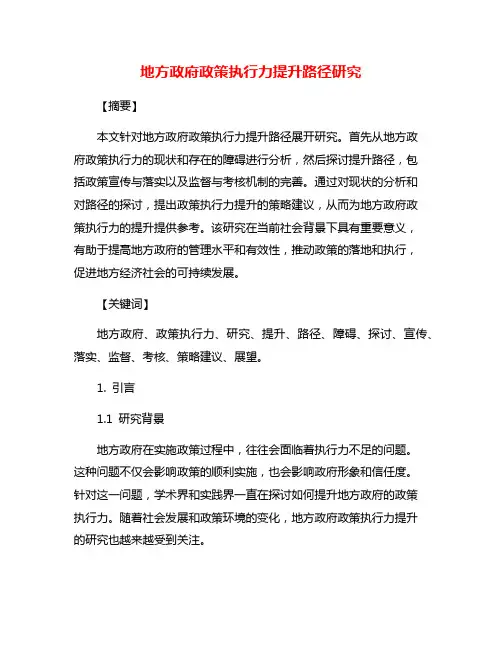 地方政府政策执行力提升路径研究

【摘要】

本文针对地方政府政策执行力提升路径展开研究。首先从地方政府政策执行力的现状和存在的障碍进行分析，然后探讨提升路径，包括政策宣传与落实以及监督与考核机制的完善。通过对现状的分析和对路径的探讨，提出政策执行力提升的策略建议，从而为地方政府政策执行力的提升提供参考。该研究在当前社会背景下具有重要意义，有助于提高地方政府的管理水平和有效性，推动政策的落地和执行，促进地方经济社会的可持续发展。

【关键词】

地方政府、政策执行力、研究、提升、路径、障碍、探讨、宣传、落实、监督、考核、策略建议、展望。

1. 引言

1.1 研究背景

地方政府在实施政策过程中，往往会面临着执行力不足的问题。这种问题不仅会影响政策的顺利实施，也会影响政府形象和信任度。针对这一问题，学术界和实践界一直在探讨如何提升地方政府的政策执行力。随着社会发展和政策环境的变化，地方政府政策执行力提升的研究也越来越受到关注。